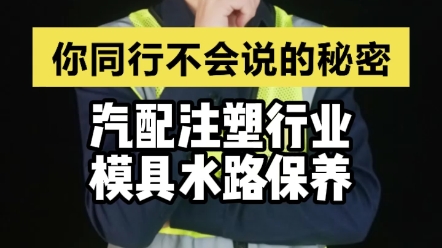 你同行不会说的秘密

汽配注塑行业
模具水路保养